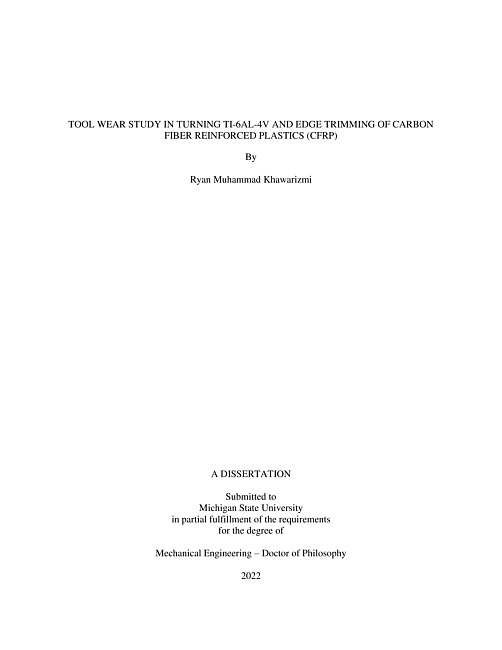 TOOL WEAR STUDY IN TURNING TI-6AL-4V AND EDGE TRIMMING OF CARBON FIBER REINFORCED PLASTICS (CFRP)

By

Ryan Muhammad Khawarizmi

A DISSERTATION

Submitted to
Michigan State University
in partial fulfillment of the requirements
for the degree of

Mechanical Engineering – Doctor of Philosophy

2022